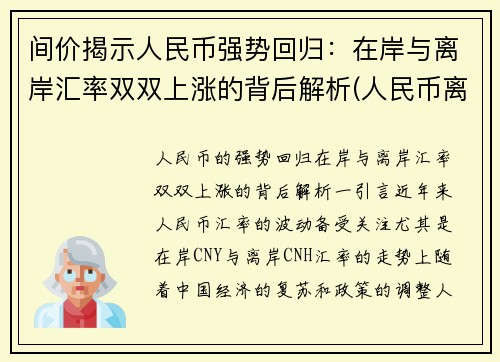 间价揭示人民币强势回归：在岸与离岸汇率双双上涨的背后解析(人民币离

人民币的强势回归在岸与离岸汇率双双上涨的背后解析一引言近年来人民币汇率的波动备受关注尤其是在岸CNY与离岸CNH汇率的走势上随着中国经济的复苏和政策的调整人